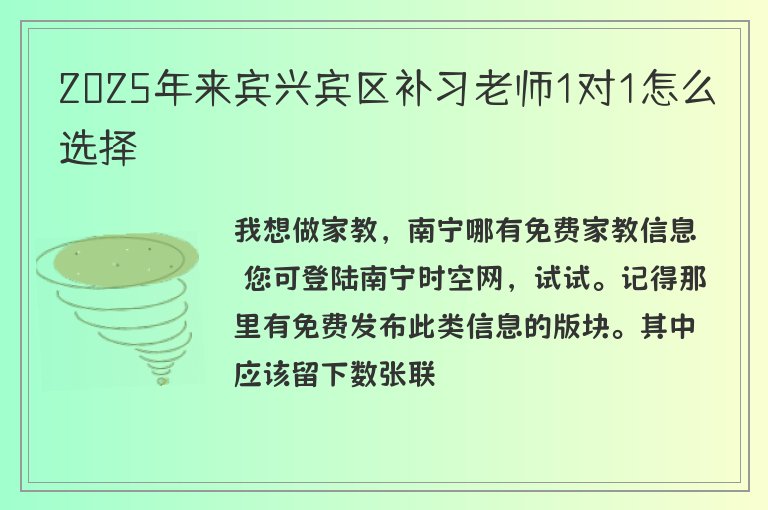 2025年来宾兴宾区补习老师1对1怎么选择

我想做家教，南宁哪有免费家教信息 您可登陆南宁时空网，试试。记得那里有免费发布此类信息的版块。其中应该留下数张联